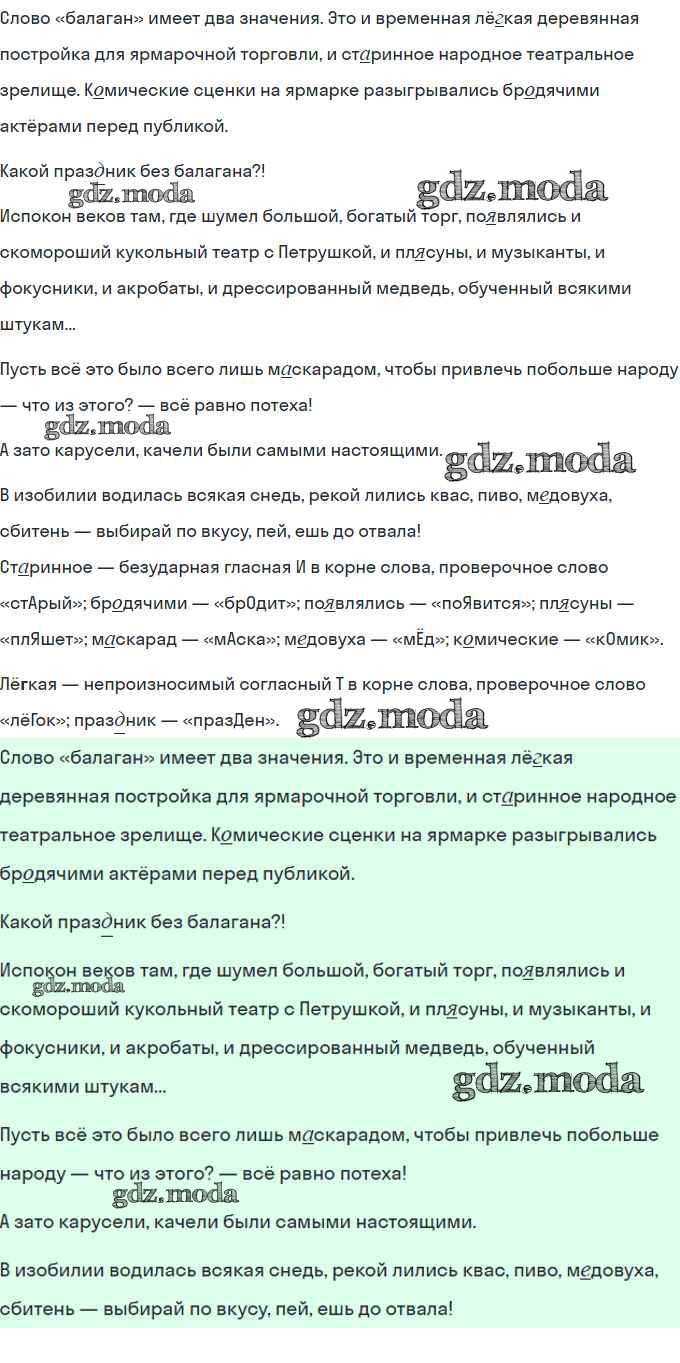 Слово «балаган» имеет два значения. Это и временная лёгкая деревянная постройка для ярмарочной торговли, и старинное народное театральное зрелище. Комические сценки на ярмарке разыгрывались бродячими актёрами перед публикой.

Какой праздник без балагана?!

gdz.moda gdz.moda

Испокон веков там, где шумел большой, богатый торг, появлялись и скомороший кукольный театр с Петрушкой, и плясуны, и музыканты, и фокусники, и акробаты, и дрессированный медведь, обученный всякими штукам...

Пусть всё это было всего лишь маскарадом, чтобы привлечь побольше народу — что из этого? — всё равно потеха!

gdz.moda

А зато карусели, качели были самыми настоящими. gdz.moda

В изобилии водилась всякая снедь, рекой лились квас, пиво, медовуха, сбитень — выбирай по вкусу, пей, ешь до отвала!

Старинное — безударная гласная И в корне слова, проверочное слово «стАрый»; бродячими — «брОдит»; появлялись — «поЯвится»; плясуны — «плЯшет»; маскарад — «мАска»; медовуха — «мЁд»; комические — «кОмик».

Лёгкая — непроизносимый согласный Т в корне слова, проверочное слово «лёГок»; праздник — «празДен». gdz.moda

Слово «балаган» имеет два значения. Это и временная лёгкая деревянная постройка для ярмарочной торговли, и старинное народное театральное зрелище. Комические сценки на ярмарке разыгрывались бродячими актёрами перед публикой.

Какой праздник без балагана?!

Испокон веков там, где шумел большой, богатый торг, появлялись и скомороший кукольный театр с Петрушкой, и плясуны, и музыканты, и фокусники, и акробаты, и дрессированный медведь, обученный всякими штукам...

gdz.moda gdz.moda

Пусть всё это было всего лишь маскарадом, чтобы привлечь побольше народу — что из этого? — всё равно потеха!

gdz.moda

А зато карусели, качели были самыми настоящими.

В изобилии водилась всякая снедь, рекой лились квас, пиво, медовуха, сбитень — выбирай по вкусу, пей, ешь до отвала!